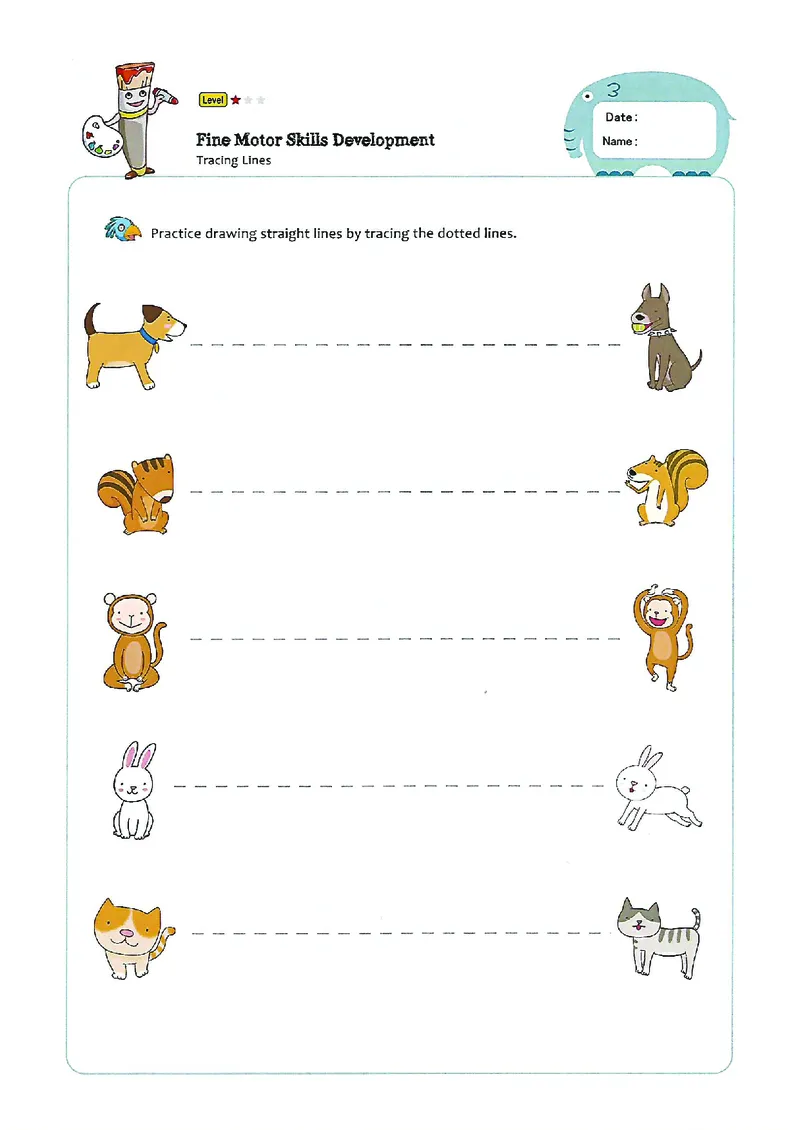 Level

Fine Motor Skills Development
Tracing Lines

3
Date :
Name :

Practice drawing straight lines by tracing the dotted lines.